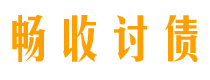 畅收讨债